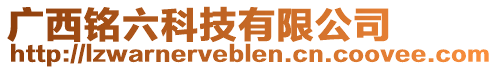 广西铭六科技有限公司
http://lzwarnerveblen.cn.coovee.com